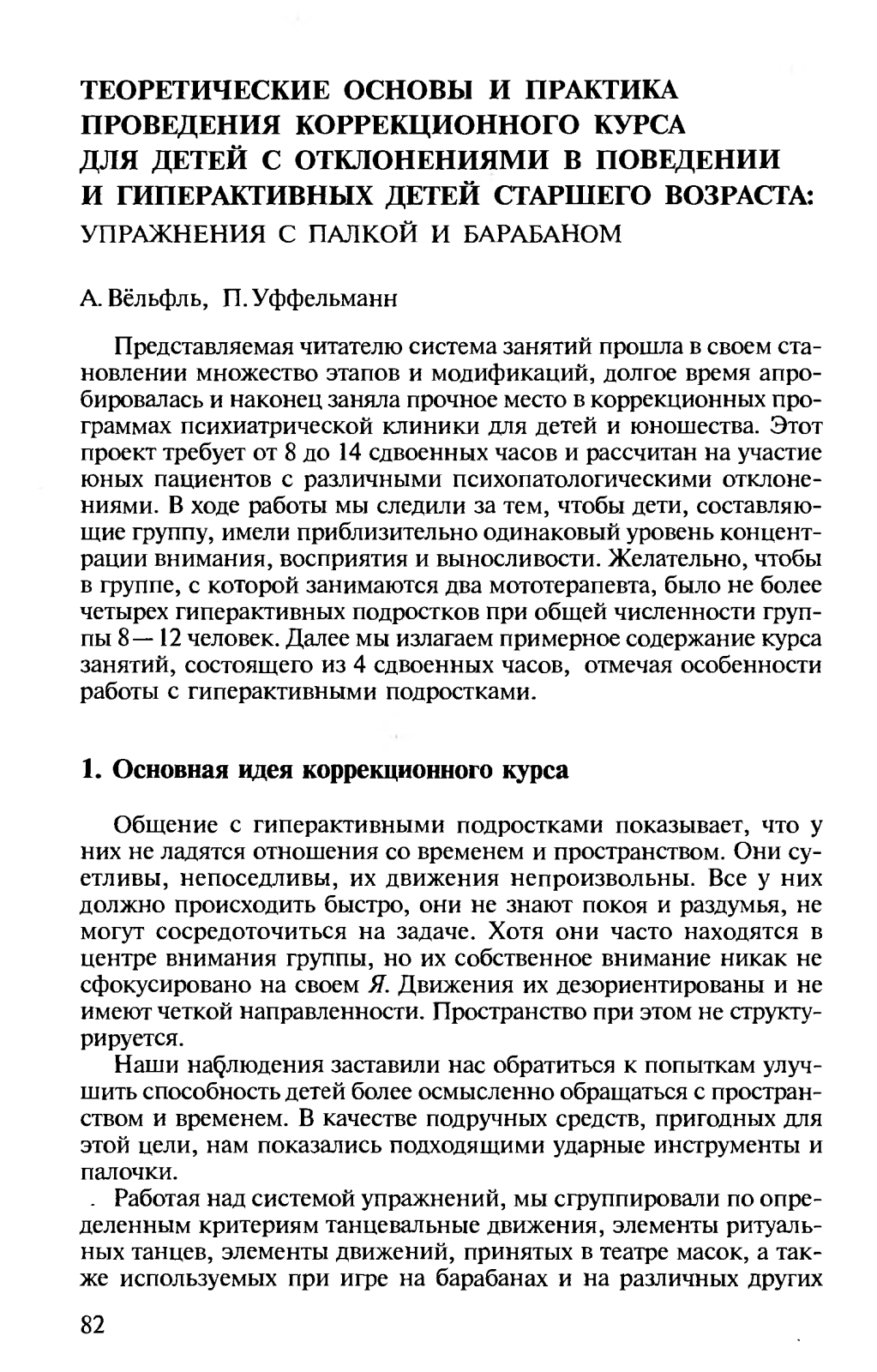 ТЕОРЕТИЧЕСКИЕ ОСНОВЫ И ПРАКТИКА ПРОВЕДЕНИЯ КОРРЕКЦИОННОГО КУРСА ДЛЯ ДЕТЕЙ С ОТКЛОНЕНИЯМИ В ПОВЕДЕНИИ И ГИПЕРАКТИВНЫХ ДЕТЕЙ СТАРШЕГО ВОЗРАСТА: УПРАЖНЕНИЯ С ПАЛКОЙ И БАРАБАНОМ

А. Вёльфль, П. Уффельманн

Представляемая читателю система занятий прошла в своем становлении множество этапов и модификаций, долгое время апробировалась и наконец заняла прочное место в коррекционных программах психиатрической клиники для детей и юношества. Этот проект требует от 8 до 14 сдвоенных часов и рассчитан на участие юных пациентов с различными психопатологическими отклонениями. В ходе работы мы следили за тем, чтобы дети, составляющие группу, имели приблизительно одинаковый уровень концентрации внимания, восприятия и выносливости. Желательно, чтобы в группе, с которой занимаются два мототерапевта, было не более четырех гиперактивных подростков при общей численности группы 8—12 человек. Далее мы излагаем примерное содержание курса занятий, состоящего из 4 сдвоенных часов, отмечая особенности работы с гиперактивными подростками.

1. Основная идея коррекционного курса

Общение с гиперактивными подростками показывает, что у них не ладятся отношения со временем и пространством. Они суетливы, непоседливы, их движения непроизвольны. Все у них должно происходить быстро, они не знают покоя и раздумья, не могут сосредоточиться на задаче. Хотя они часто находятся в центре внимания группы, но их собственное внимание никак не сфокусировано на своем Я. Движения их дезориентированы и не имеют четкой направленности. Пространство при этом не структурируется.

Наши наблюдения заставили нас обратиться к попыткам улучшить способность детей более осмысленно обращаться с пространством и временем. В качестве подручных средств, пригодных для этой цели, нам показались подходящими ударные инструменты и палочки.

Работая над системой упражнений, мы сгруппировали по определенным критериям танцевальные движения, элементы ритуальных танцев, элементы движений, принятых в театре масок, а также используемых при игре на барабанах и на различных других

82